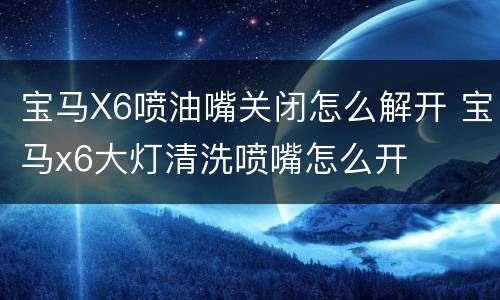 宝马X6喷油嘴关闭怎么解开 宝马x6大灯清洗喷嘴怎么开